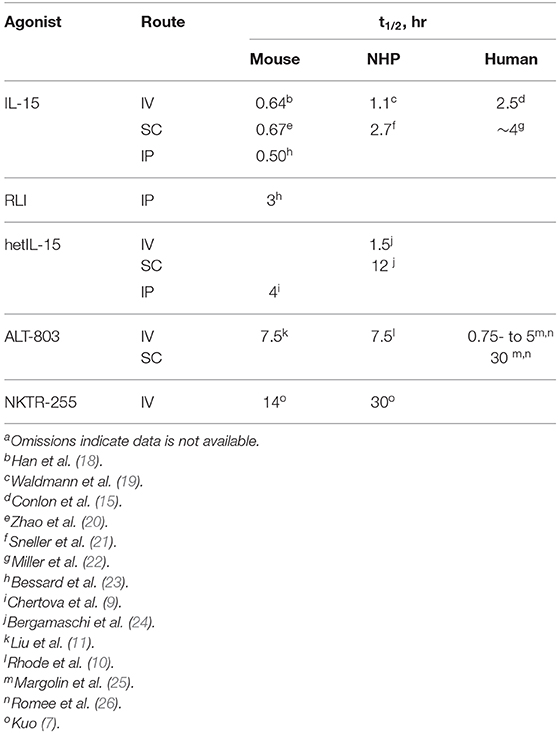 | Agonist | Route | $t_{1/2}$, hr | | |
|---|---|---|---|---|
| | | Mouse | NHP | Human |
| IL-15 | IV | $0.64^{b}$ | $1.1^{c}$ | $2.5^{d}$ |
| | SC | $0.67^{e}$ | $2.7^{f}$ | $\sim 4^{g}$ |
| | IP | $0.50^{h}$ | | |
| RLI | IP | $3^{h}$ | | |
| hetIL-15 | IV | | $1.5^{j}$ | |
| | SC | | $12^{j}$ | |
| | IP | $4^{i}$ | | |
| ALT-803 | IV | $7.5^{k}$ | $7.5^{l}$ | 0.75- to $5^{m,n}$ |
| | SC | | | $30^{m,n}$ |
| NKTR-255 | IV | $14^{o}$ | $30^{o}$ | |

$^{a}$Omissions indicate data is not available.
$^{b}$Han et al. (18).
$^{c}$Waldmann et al. (19).
$^{d}$Conlon et al. (15).
$^{e}$Zhao et al. (20).
$^{f}$Sneller et al. (21).
$^{g}$Miller et al. (22).
$^{h}$Bessard et al. (23).
$^{i}$Chertova et al. (9).
$^{j}$Bergamaschi et al. (24).
$^{k}$Liu et al. (11).
$^{l}$Rhode et al. (10).
$^{m}$Margolin et al. (25).
$^{n}$Romee et al. (26).
$^{o}$Kuo (7).